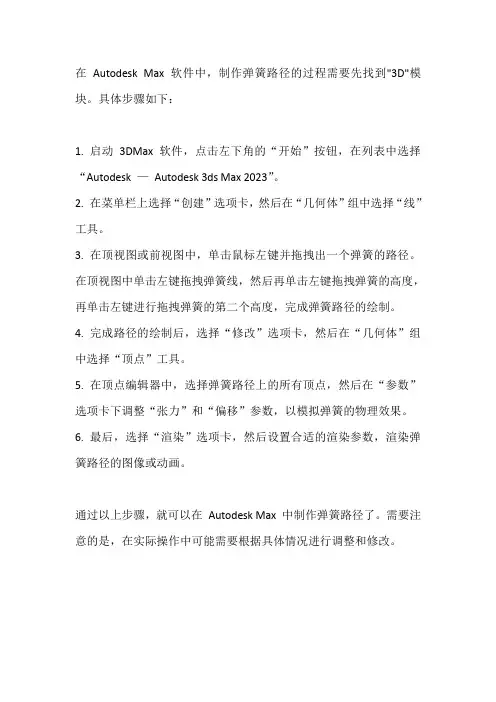 在 Autodesk Max 软件中，制作弹簧路径的过程需要先找到"3D"模块。具体步骤如下：

1. 启动 3DMax 软件，点击左下角的“开始”按钮，在列表中选择“Autodesk — Autodesk 3ds Max 2023”。
2. 在菜单栏上选择“创建”选项卡，然后在“几何体”组中选择“线”工具。
3. 在顶视图或前视图中，单击鼠标左键并拖拽出一个弹簧的路径。在顶视图中单击左键拖拽弹簧线，然后再单击左键拖拽弹簧的高度，再单击左键进行拖拽弹簧的第二个高度，完成弹簧路径的绘制。
4. 完成路径的绘制后，选择“修改”选项卡，然后在“几何体”组中选择“顶点”工具。
5. 在顶点编辑器中，选择弹簧路径上的所有顶点，然后在“参数”选项卡下调整“张力”和“偏移”参数，以模拟弹簧的物理效果。
6. 最后，选择“渲染”选项卡，然后设置合适的渲染参数，渲染弹簧路径的图像或动画。

通过以上步骤，就可以在 Autodesk Max 中制作弹簧路径了。需要注意的是，在实际操作中可能需要根据具体情况进行调整和修改。